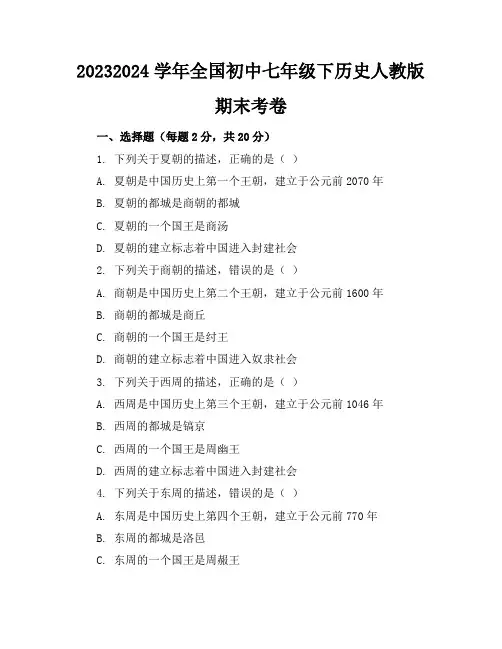 20232024 学年全国初中七年级下历史人教版

期末考卷

一、选择题（每题 2 分，共 20 分）

1. 下列关于夏朝的描述，正确的是（ ）

A. 夏朝是中国历史上第一个王朝，建立于公元前 2070 年

B. 夏朝的都城是商朝的都城

C. 夏朝的一个国王是商汤

D. 夏朝的建立标志着中国进入封建社会

2. 下列关于商朝的描述，错误的是（ ）

A. 商朝是中国历史上第二个王朝，建立于公元前 1600 年

B. 商朝的都城是商丘

C. 商朝的一个国王是纣王

D. 商朝的建立标志着中国进入奴隶社会

3. 下列关于西周的描述，正确的是（ ）

A. 西周是中国历史上第三个王朝，建立于公元前 1046 年

B. 西周的都城是镐京

C. 西周的一个国王是周幽王

D. 西周的建立标志着中国进入封建社会

4. 下列关于东周的描述，错误的是（ ）

A. 东周是中国历史上第四个王朝，建立于公元前 770 年

B. 东周的都城是洛邑

C. 东周的一个国王是周赧王